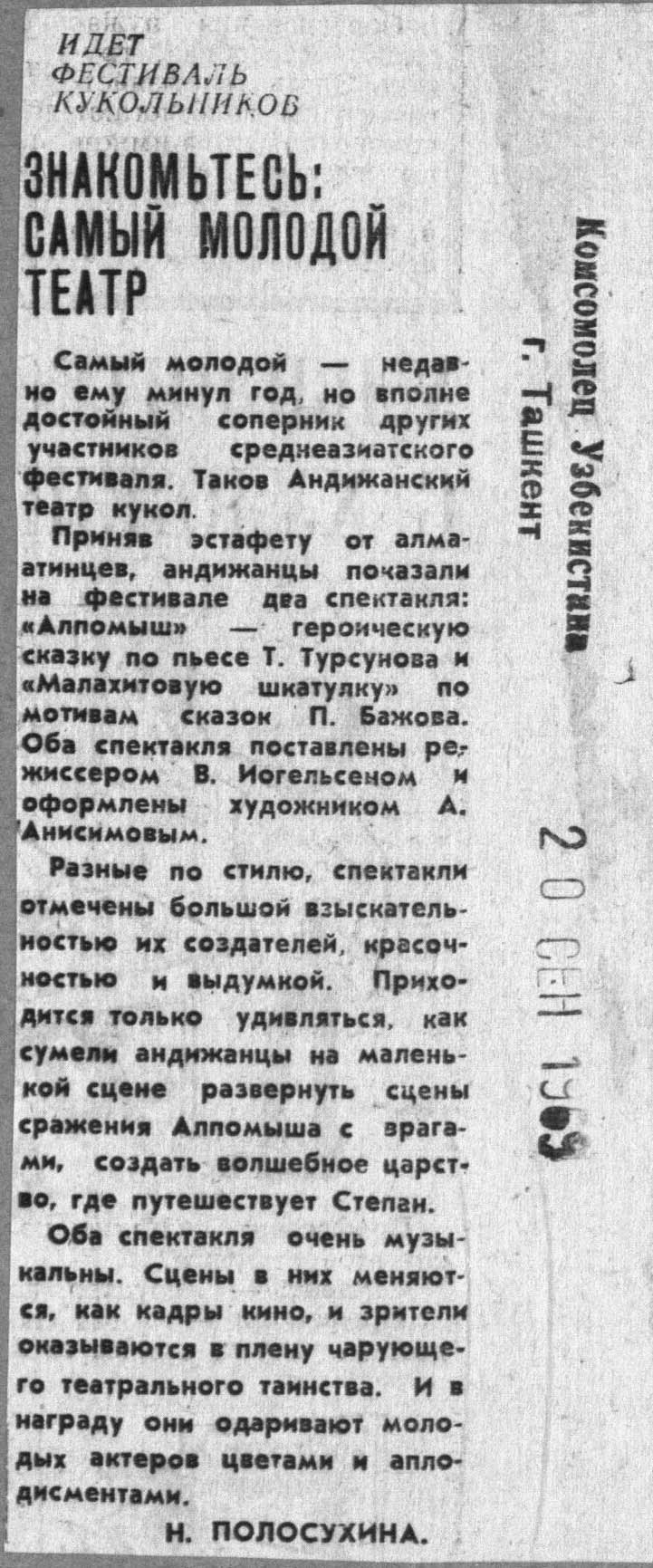 ИДЕТ ФЕСТИВАЛЬ КУКОЛЬНИКОВ

ЗНАКОМЬТЕСЬ: САМЫЙ МОЛОДОЙ ТЕАТР

Самый молодой — недавно ему минул год, но вполне достойный соперник других участников среднеазиатского фестиваля. Таков Андижанский театр кукол.

Приняв эстафету от алмаатинцев, андижанцы показали на фестивале два спектакля: «Алпомыш» — героическую сказку по пьесе Т. Турсунова и «Малахитовую шкатулку» по мотивам сказок П. Бажова. Оба спектакля поставлены режиссером В. Иогельсеном и оформлены художником А. Анисимовым.

Разные по стилю, спектакли отмечены большой взыскательностью их создателей, красочностью и выдумкой. Приходится только удивляться, как сумели андижанцы на маленькой сцене развернуть сцены сражения Алпомыша с врагами, создать волшебное царство, где путешествует Степан.

Оба спектакля очень музыкальны. Сцены в них меняются, как кадры кино, и зрители оказываются в плену чарующего театрального таинства. И в награду они одаривают молодых актеров цветами и аплодисментами.

Н. ПОЛОСУХИНА.

Комсомолец Узбекистана
г. Ташкент

20 СЕН 1969